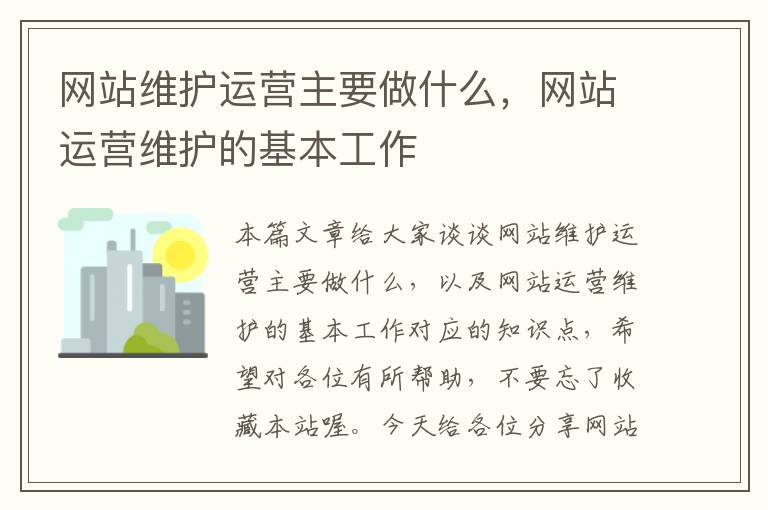 网站维护运营主要做什么，网站运营维护的基本工作

本篇文章给大家谈谈网站维护运营主要做什么，以及网站运营维护的基本工作对应的知识点，希望对各位有所帮助，不要忘了收藏本站喔。今天给各位分享网站